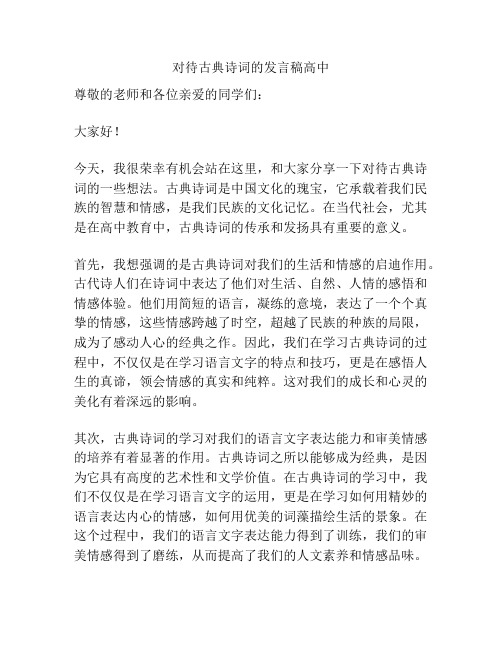 对待古典诗词的发言稿高中

尊敬的老师和各位亲爱的同学们：

大家好！

今天，我很荣幸有机会站在这里，和大家分享一下对待古典诗词的一些想法。古典诗词是中国文化的瑰宝，它承载着我们民族的智慧和情感，是我们民族的文化记忆。在当代社会，尤其是在高中教育中，古典诗词的传承和发扬具有重要的意义。

首先，我想强调的是古典诗词对我们的生活和情感的启迪作用。古代诗人们在诗词中表达了他们对生活、自然、人情的感悟和情感体验。他们用简短的语言，凝练的意境，表达了一个个真挚的情感，这些情感跨越了时空，超越了民族的种族的局限，成为了感动人心的经典之作。因此，我们在学习古典诗词的过程中，不仅仅是在学习语言文字的特点和技巧，更是在感悟人生的真谛，领会情感的真实和纯粹。这对我们的成长和心灵的美化有着深远的影响。

其次，古典诗词的学习对我们的语言文字表达能力和审美情感的培养有着显著的作用。古典诗词之所以能够成为经典，是因为它具有高度的艺术性和文学价值。在古典诗词的学习中，我们不仅仅是在学习语言文字的运用，更是在学习如何用精妙的语言表达内心的情感，如何用优美的词藻描绘生活的景象。在这个过程中，我们的语言文字表达能力得到了训练，我们的审美情感得到了磨练，从而提高了我们的人文素养和情感品味。